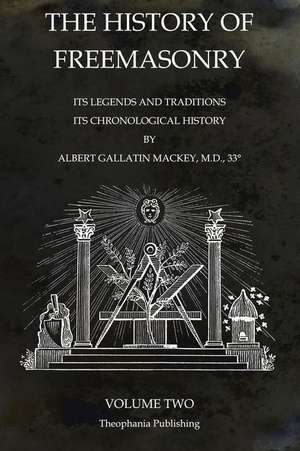 THE HISTORY OF FREEMASONRY

ITS LEGENDS AND TRADITIONS
ITS CHRONOLOGICAL HISTORY
BY
ALBERT GALLATIN MACKEY, M.D., 33°

VOLUME TWO
Theophania Publishing